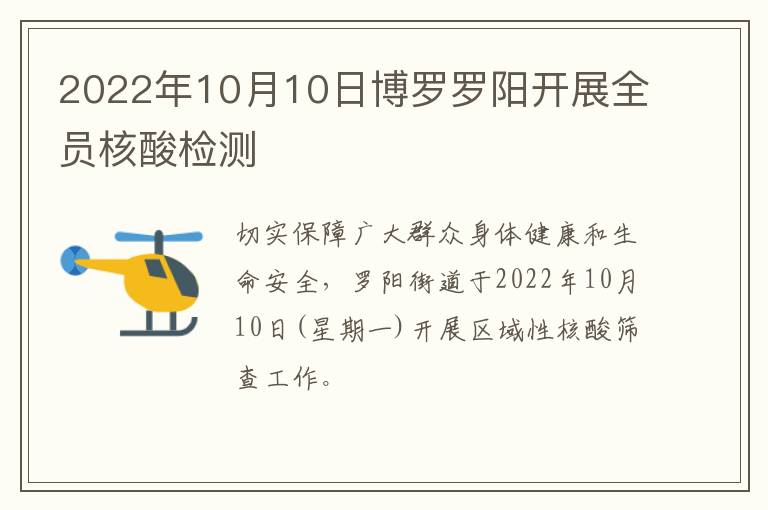 2022年10月10日博罗罗阳开展全员核酸检测

切实保障广大群众身体健康和生命安全，罗阳街道于2022年10月10日（星期一）开展区域性核酸筛查工作。